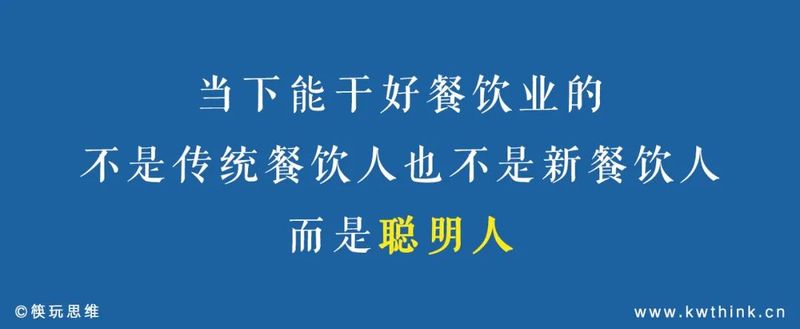 当下能干好餐饮业的

不是传统餐饮人也不是新餐饮人

而是聪明人

©筷玩思维

www.kwthink.cn